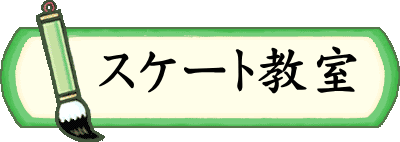 スケート教室